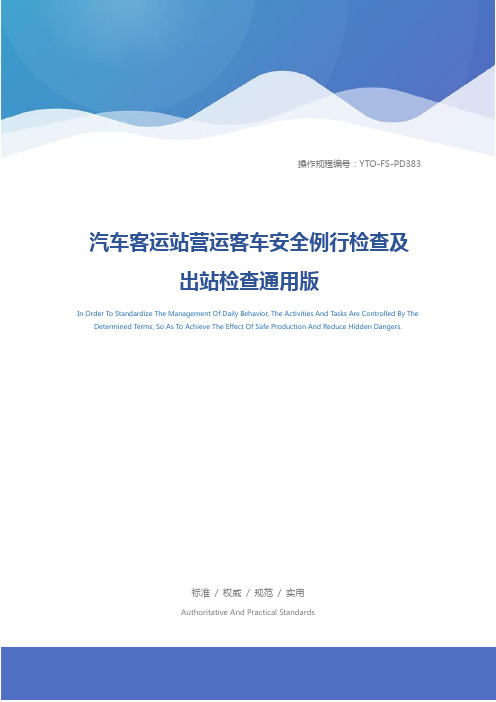 操作规程编号：YTO-FS-PD383

汽车客运站营运客车安全例行检查及出站检查通用版

In Order To Standardize The Management Of Daily Behavior, The Activities And Tasks Are Controlled By The Determined Terms, So As To Achieve The Effect Of Safe Production And Reduce Hidden Dangers.

标准 / 权威 / 规范 / 实用

Authoritative And Practical Standards